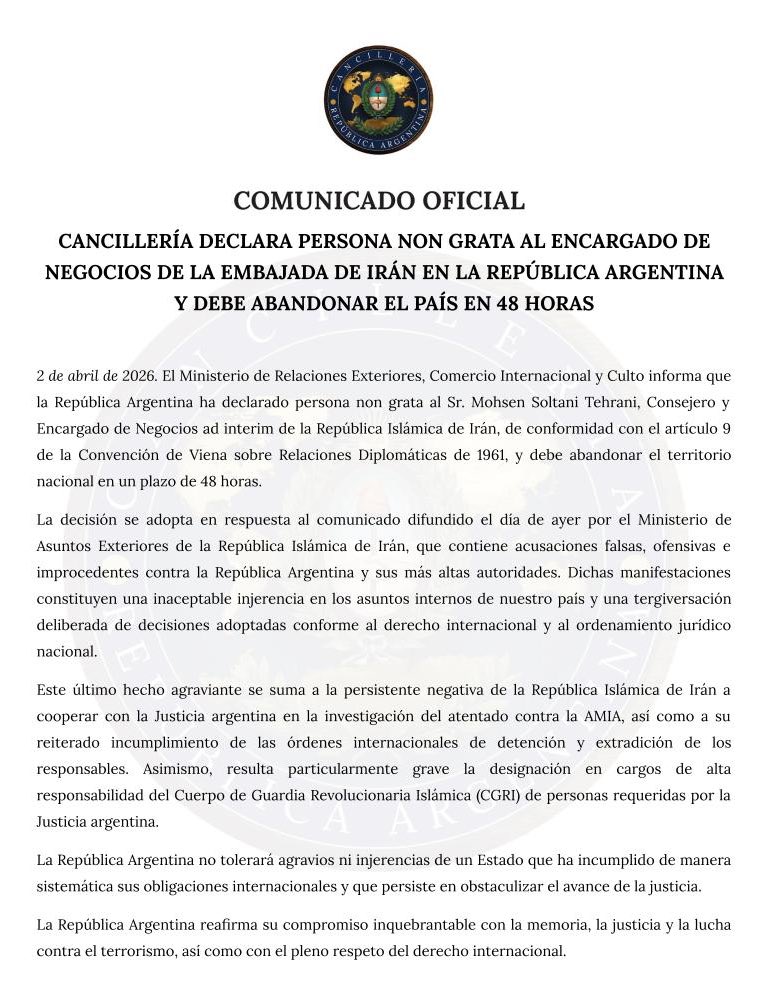 CANCILLERÍA
REPÚBLICA ARGENTINA

COMUNICADO OFICIAL

CANCILLERÍA DECLARA PERSONA NON GRATA AL ENCARGADO DE NEGOCIOS DE LA EMBAJADA DE IRÁN EN LA REPÚBLICA ARGENTINA Y DEBE ABANDONAR EL PAÍS EN 48 HORAS

2 de abril de 2026. El Ministerio de Relaciones Exteriores, Comercio Internacional y Culto informa que la República Argentina ha declarado persona non grata al Sr. Mohsen Soltani Tehrani, Consejero y Encargado de Negocios ad interim de la República Islámica de Irán, de conformidad con el artículo 9 de la Convención de Viena sobre Relaciones Diplomáticas de 1961, y debe abandonar el territorio nacional en un plazo de 48 horas.

La decisión se adopta en respuesta al comunicado difundido el día de ayer por el Ministerio de Asuntos Exteriores de la República Islámica de Irán, que contiene acusaciones falsas, ofensivas e improcedentes contra la República Argentina y sus más altas autoridades. Dichas manifestaciones constituyen una inaceptable injerencia en los asuntos internos de nuestro país y una tergiversación deliberada de decisiones adoptadas conforme al derecho internacional y al ordenamiento jurídico nacional.

Este último hecho agraviante se suma a la persistente negativa de la República Islámica de Irán a cooperar con la Justicia argentina en la investigación del atentado contra la AMIA, así como a su reiterado incumplimiento de las órdenes internacionales de detención y extradición de los responsables. Asimismo, resulta particularmente grave la designación en cargos de alta responsabilidad del Cuerpo de Guardia Revolucionaria Islámica (CGRI) de personas requeridas por la Justicia argentina.

La República Argentina no tolerará agravios ni injerencias de un Estado que ha incumplido de manera sistemática sus obligaciones internacionales y que persiste en obstaculizar el avance de la justicia.

La República Argentina reafirma su compromiso inquebrantable con la memoria, la justicia y la lucha contra el terrorismo, así como con el pleno respeto del derecho internacional.